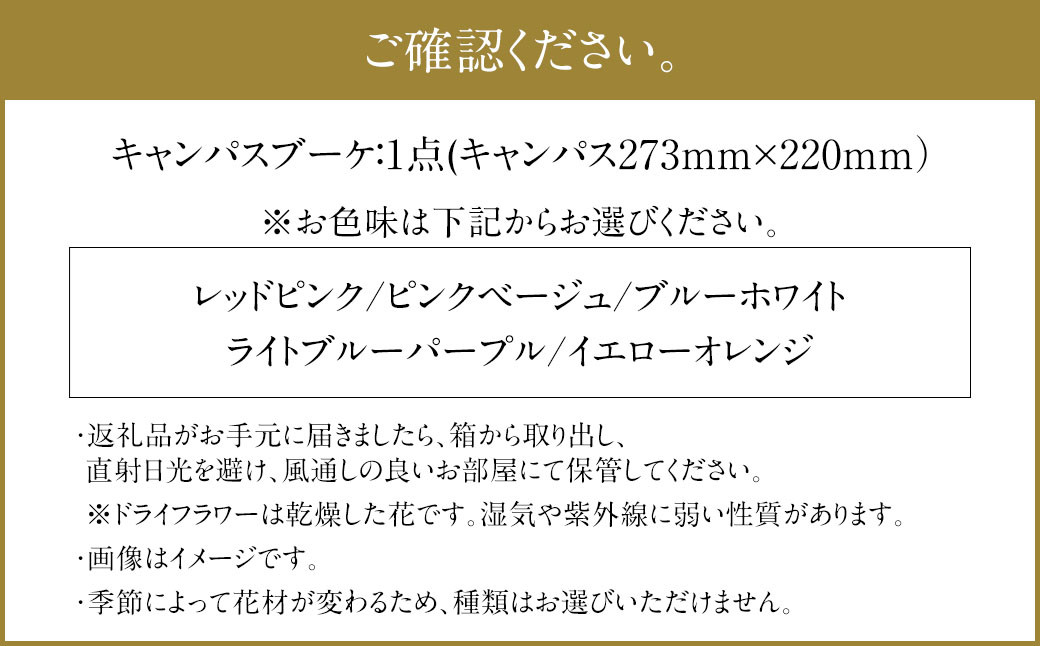 ご確認ください。

キャンパスブーケ:1点(キャンパス273mm×220mm)

※お色味は下記からお選びください。

レッドピンク/ピンクベージュ/ブルーホワイト
ライトブルーパープル/イエローオレンジ

・返礼品がお手元に届きましたら、箱から取り出し、直射日光を避け、風通しの良いお部屋にて保管してください。
※ドライフラワーは乾燥した花です。湿気や紫外線に弱い性質があります。
・画像はイメージです。
・季節によって花材が変わるため、種類はお選びいただけません。